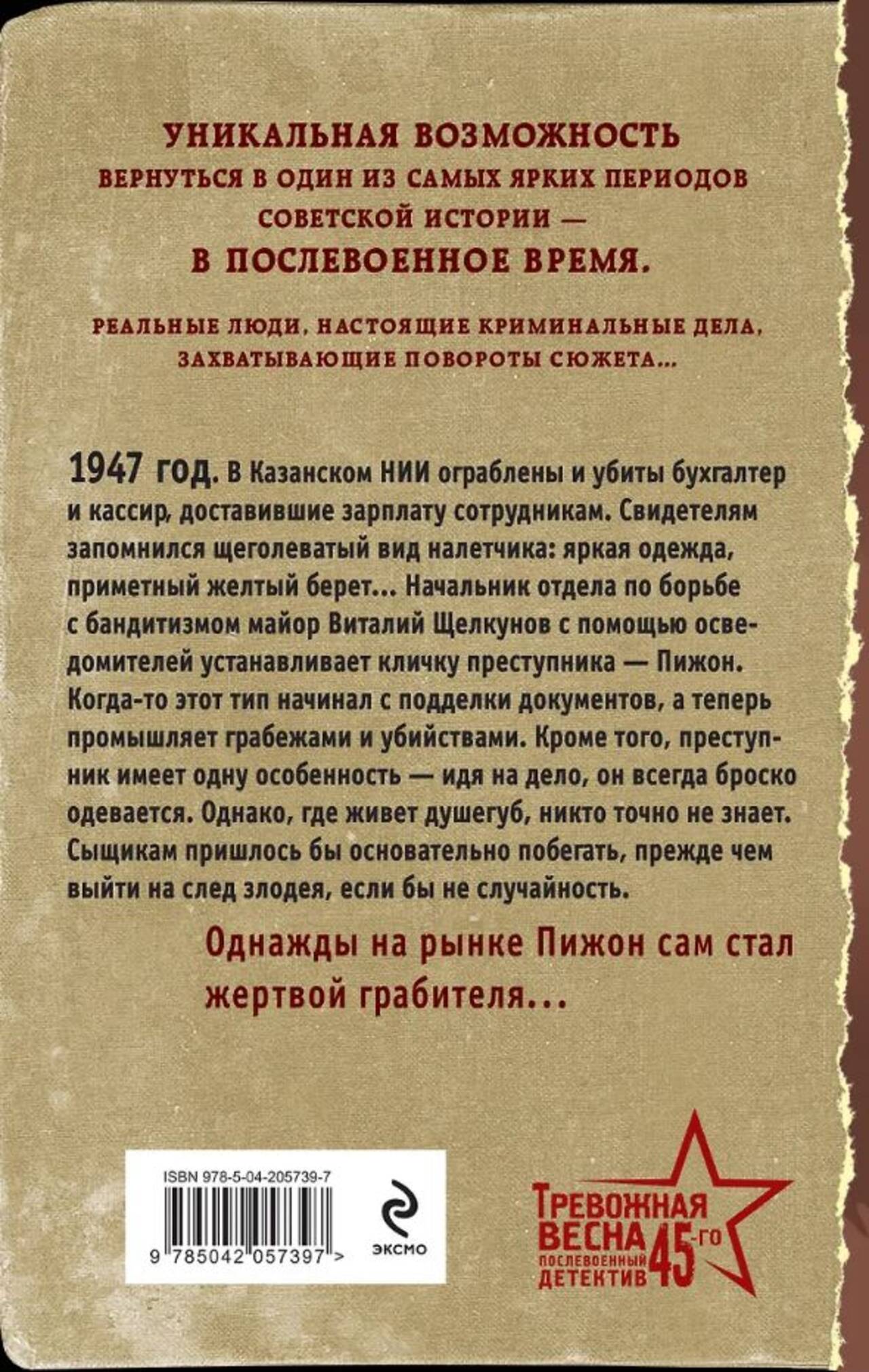 УНИКАЛЬНАЯ ВОЗМОЖНОСТЬ
ВЕРНУТЬСЯ В ОДИН ИЗ САМЫХ ЯРКИХ ПЕРИОДОВ СОВЕТСКОЙ ИСТОРИИ —
В ПОСЛЕВОЕННОЕ ВРЕМЯ.

РЕАЛЬНЫЕ ЛЮДИ, НАСТОЯЩИЕ КРИМИНАЛЬНЫЕ ДЕЛА, ЗАХВАТЫВАЮЩИЕ ПОВОРОТЫ СЮЖЕТА...

1947 год. В Казанском НИИ ограблены и убиты бухгалтер и кассир, доставившие зарплату сотрудникам. Свидетелям запомнился щеголеватый вид налетчика: яркая одежда, приметный желтый берет... Начальник отдела по борьбе с бандитизмом майор Виталий Щелкунов с помощью осведомителей устанавливает кличку преступника — Пижон. Когда-то этот тип начинал с подделки документов, а теперь промышляет грабежами и убийствами. Кроме того, преступник имеет одну особенность — идя на дело, он всегда броско одевается. Однако, где живет душегуб, никто точно не знает. Сыщикам пришлось бы основательно побегать, прежде чем выйти на след злодея, если бы не случайность.

Однажды на рынке Пижон сам стал жертвой грабителя...

ISBN 978-5-04-205739-7
9 785042 057397 >
ЭКСМО

ТРЕВОЖНАЯ ВЕСНА 45-го
ПОСЛЕВОЕННЫЙ ДЕТЕКТИВ